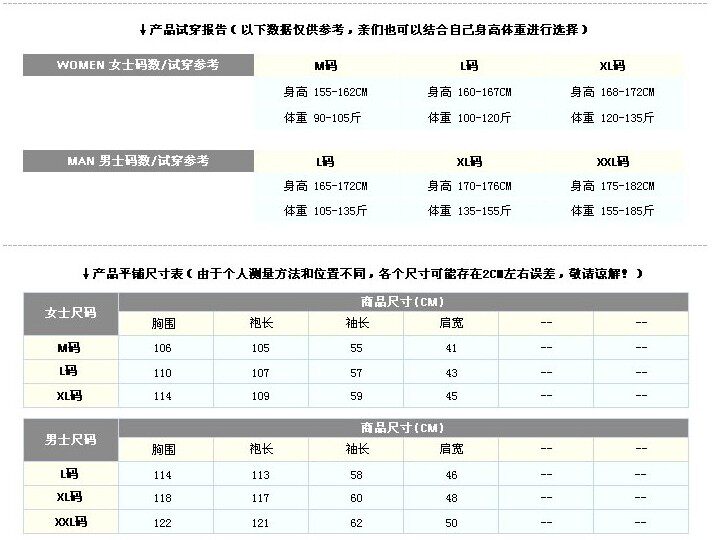 ↓产品试穿报告（以下数据仅供参考，亲们也可以结合自己身高体重进行选择）

| WOMEN 女士码数/试穿参考 | M码 | L码 | XL码 |
|---|---|---|---|
| | 身高 155-162CM | 身高 160-167CM | 身高 168-172CM |
| | 体重 90-105斤 | 体重 100-120斤 | 体重 120-135斤 |

| MAN 男士码数/试穿参考 | L码 | XL码 | XXL码 |
|---|---|---|---|
| | 身高 165-172CM | 身高 170-176CM | 身高 175-182CM |
| | 体重 105-135斤 | 体重 135-155斤 | 体重 155-185斤 |

↓产品平铺尺寸表（由于个人测量方法和位置不同，各个尺寸可能存在2CM左右误差，敬请谅解！）

| 女士尺码 | 商品尺寸（CM） | | | | | |
|---|---|---|---|---|---|---|
| | 胸围 | 袍长 | 袖长 | 肩宽 | -- | -- |
| M码 | 106 | 105 | 55 | 41 | -- | -- |
| L码 | 110 | 107 | 57 | 43 | -- | -- |
| XL码 | 114 | 109 | 59 | 45 | -- | -- |

| 男士尺码 | 商品尺寸（CM） | | | | | |
|---|---|---|---|---|---|---|
| | 胸围 | 袍长 | 袖长 | 肩宽 | -- | -- |
| L码 | 114 | 113 | 58 | 46 | -- | -- |
| XL码 | 118 | 117 | 60 | 48 | -- | -- |
| XXL码 | 122 | 121 | 62 | 50 | -- | -- |